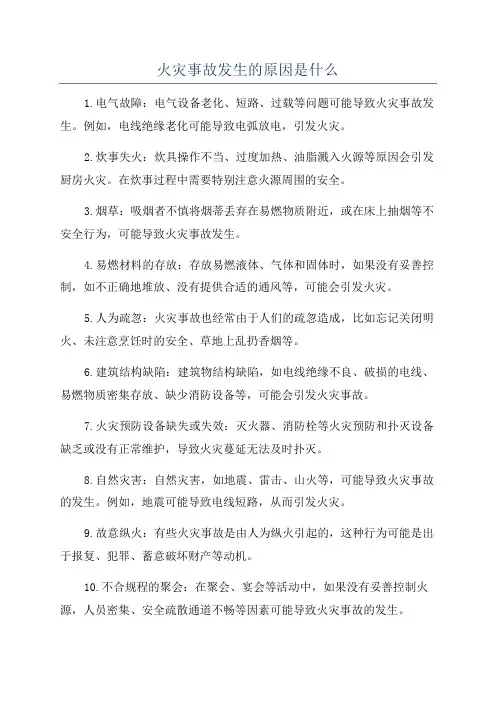 火灾事故发生的原因是什么

1.电气故障：电气设备老化、短路、过载等问题可能导致火灾事故发生。例如，电线绝缘老化可能导致电弧放电，引发火灾。

2.炊事失火：炊具操作不当、过度加热、油脂溅入火源等原因会引发厨房火灾。在炊事过程中需要特别注意火源周围的安全。

3.烟草：吸烟者不慎将烟蒂丢弃在易燃物质附近，或在床上抽烟等不安全行为，可能导致火灾事故发生。

4.易燃材料的存放：存放易燃液体、气体和固体时，如果没有妥善控制，如不正确地堆放、没有提供合适的通风等，可能会引发火灾。

5.人为疏忽：火灾事故也经常由于人们的疏忽造成，比如忘记关闭明火、未注意烹饪时的安全、草地上乱扔香烟等。

6.建筑结构缺陷：建筑物结构缺陷，如电线绝缘不良、破损的电线、易燃物质密集存放、缺少消防设备等，可能会引发火灾事故。

7.火灾预防设备缺失或失效：灭火器、消防栓等火灾预防和扑灭设备缺乏或没有正常维护，导致火灾蔓延无法及时扑灭。

8.自然灾害：自然灾害，如地震、雷击、山火等，可能导致火灾事故的发生。例如，地震可能导致电线短路，从而引发火灾。

9.故意纵火：有些火灾事故是由人为纵火引起的，这种行为可能是出于报复、犯罪、蓄意破坏财产等动机。

10.不合规程的聚会：在聚会、宴会等活动中，如果没有妥善控制火源，人员密集、安全疏散通道不畅等因素可能导致火灾事故的发生。